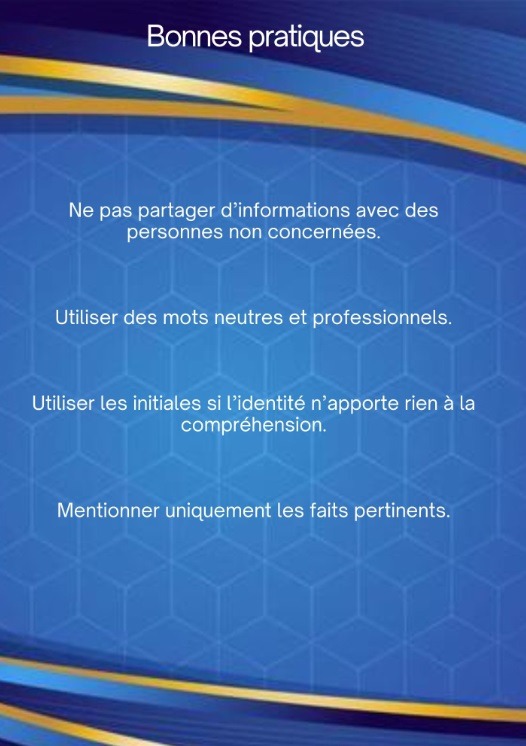 Bonnes pratiques

Ne pas partager d'informations avec des personnes non concernées.

Utiliser des mots neutres et professionnels.

Utiliser les initiales si l'identité n'apporte rien à la compréhension.

Mentionner uniquement les faits pertinents.